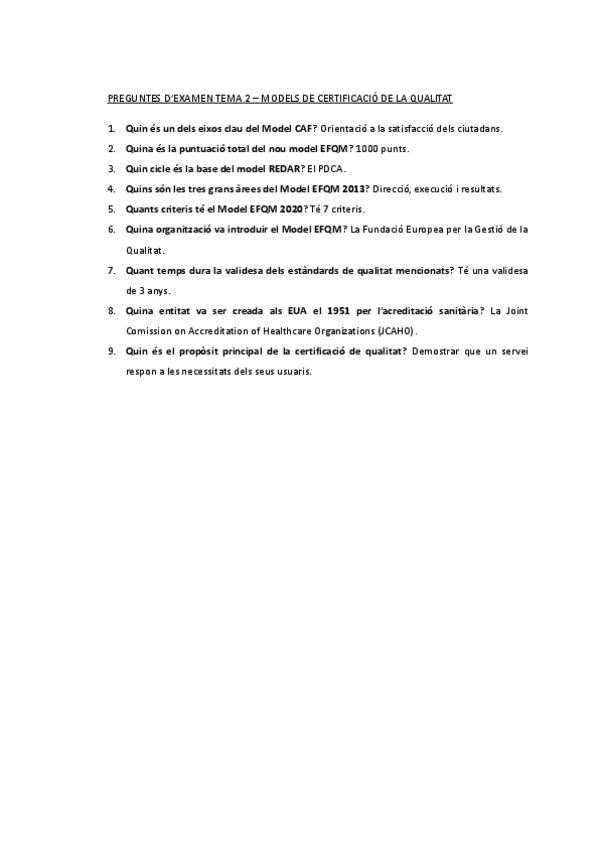 PREGUNTES D'EXAMEN TEMA 2 – MODELS DE CERTIFICACIÓ DE LA QUALITAT

1. Quin és un dels eixos clau del Model CAF? Orientació a la satisfacció dels ciutadans.
2. Quina és la puntuació total del nou model EFQM? 1000 punts.
3. Quin cicle és la base del model REDAR? El PDCA.
4. Quins són les tres grans àrees del Model EFQM 2013? Direcció, execució i resultats.
5. Quants criteris té el Model EFQM 2020? Té 7 criteris.
6. Quina organització va introduir el Model EFQM? La Fundació Europea per la Gestió de la Qualitat.
7. Quant temps dura la validesa dels estàndards de qualitat mencionats? Té una validesa de 3 anys.
8. Quina entitat va ser creada als EUA el 1951 per l'acreditació sanitària? La Joint Comission on Accreditation of Healthcare Organizations (JCAHO).
9. Quin és el propòsit principal de la certificació de qualitat? Demostrar que un servei respon a les necessitats dels seus usuaris.